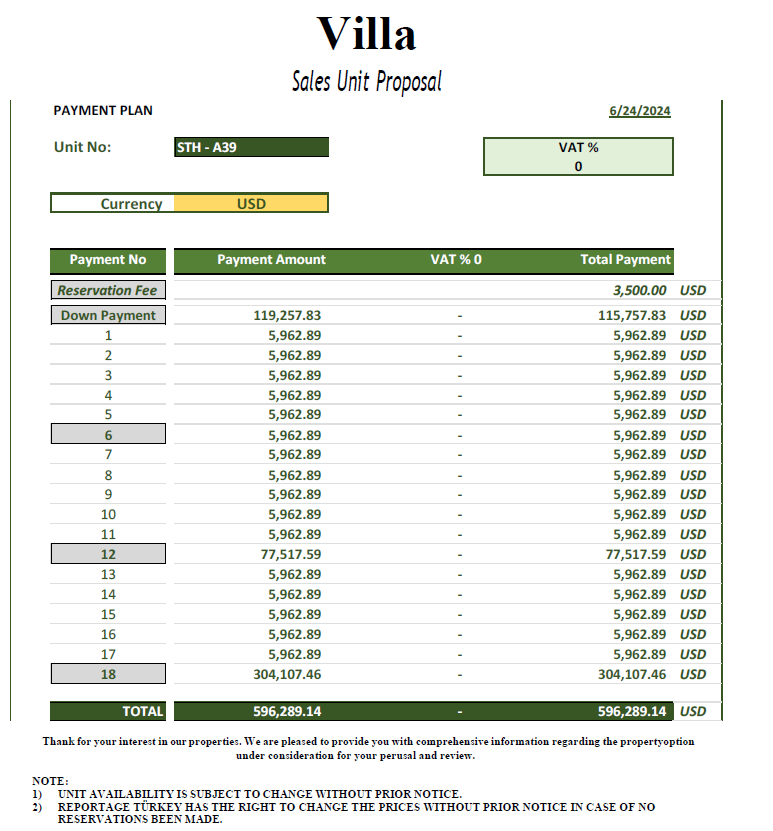 Villa

Sales Unit Proposal

PAYMENT PLAN

6/24/2024

Unit No: STH - A39

VAT %
0

Currency USD

| Payment No | Payment Amount | VAT % 0 | Total Payment | |
|---|---|---|---|---|
| Reservation Fee | | | 3,500.00 | USD |
| Down Payment | 119,257.83 | - | 115,757.83 | USD |
| 1 | 5,962.89 | - | 5,962.89 | USD |
| 2 | 5,962.89 | - | 5,962.89 | USD |
| 3 | 5,962.89 | - | 5,962.89 | USD |
| 4 | 5,962.89 | - | 5,962.89 | USD |
| 5 | 5,962.89 | - | 5,962.89 | USD |
| 6 | 5,962.89 | - | 5,962.89 | USD |
| 7 | 5,962.89 | - | 5,962.89 | USD |
| 8 | 5,962.89 | - | 5,962.89 | USD |
| 9 | 5,962.89 | - | 5,962.89 | USD |
| 10 | 5,962.89 | - | 5,962.89 | USD |
| 11 | 5,962.89 | - | 5,962.89 | USD |
| 12 | 77,517.59 | - | 77,517.59 | USD |
| 13 | 5,962.89 | - | 5,962.89 | USD |
| 14 | 5,962.89 | - | 5,962.89 | USD |
| 15 | 5,962.89 | - | 5,962.89 | USD |
| 16 | 5,962.89 | - | 5,962.89 | USD |
| 17 | 5,962.89 | - | 5,962.89 | USD |
| 18 | 304,107.46 | - | 304,107.46 | USD |
| TOTAL | 596,289.14 | - | 596,289.14 | USD |

Thank for your interest in our properties. We are pleased to provide you with comprehensive information regarding the propertyoption under consideration for your perusal and review.

NOTE:
1) UNIT AVAILABILITY IS SUBJECT TO CHANGE WITHOUT PRIOR NOTICE.
2) REPORTAGE TÜRKEY HAS THE RIGHT TO CHANGE THE PRICES WITHOUT PRIOR NOTICE IN CASE OF NO RESERVATIONS BEEN MADE.